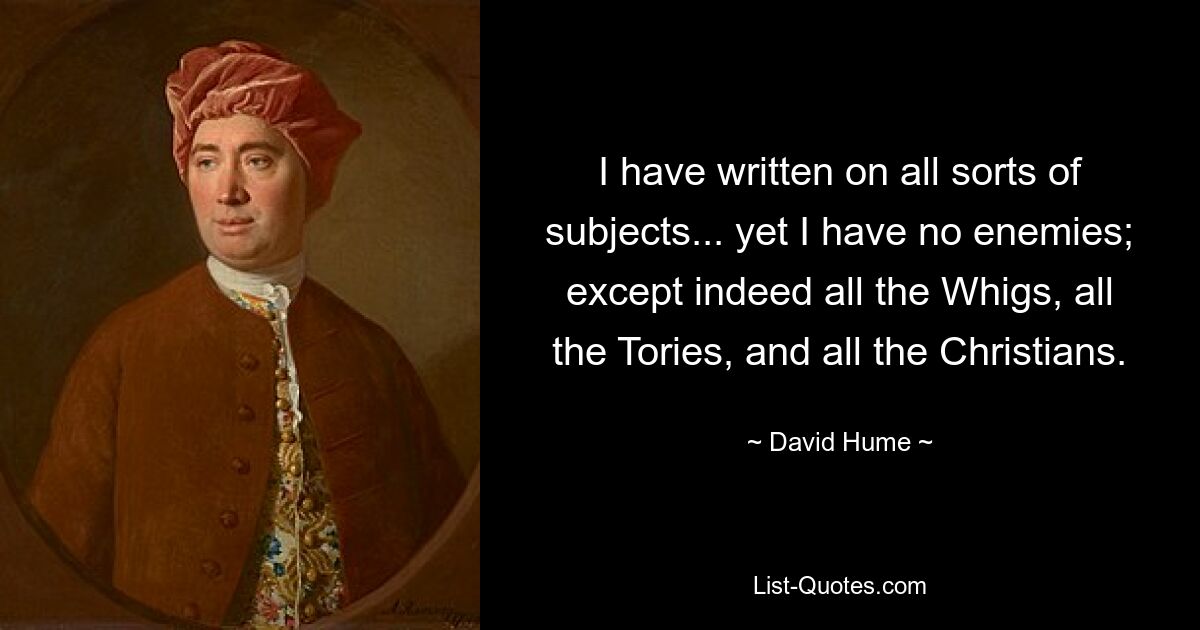 I have written on all sorts of subjects... yet I have no enemies; except indeed all the Whigs, all the Tories, and all the Christians.

~ David Hume ~

List-Quotes.com